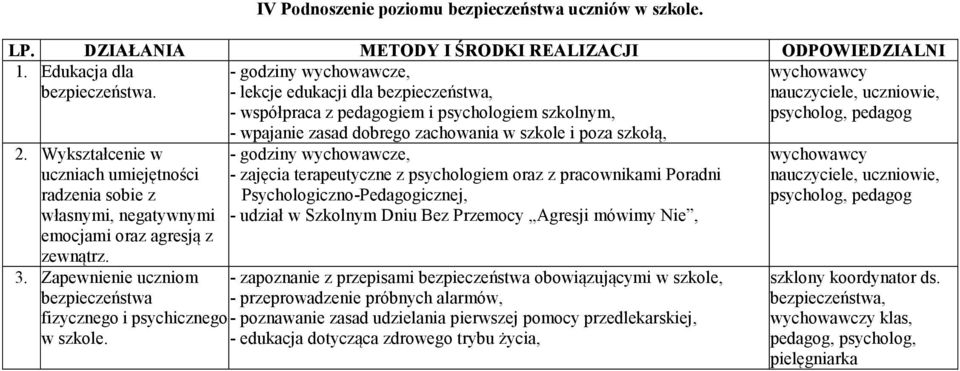 IV Podnoszenie poziomu bezpieczeństwa uczniów w szkole.

| LP. | DZIAŁANIA | METODY I ŚRODKI REALIZACJI | ODPOWIEDZIALNI |
|---|---|---|---|
| 1. | Edukacja dla bezpieczeństwa. | - godziny wychowawcze, - lekcje edukacji dla bezpieczeństwa, - współpraca z pedagogiem i psychologiem szkolnym, - wpajanie zasad dobrego zachowania w szkole i poza szkołą, | wychowawcy nauczyciele, uczniowie, psycholog, pedagog |
| 2. | Wykształcenie w uczniach umiejętności radzenia sobie z własnymi, negatywnymi emocjami oraz agresją z zewnątrz. | - godziny wychowawcze, - zajęcia terapeutyczne z psychologiem oraz z pracownikami Poradni Psychologiczno-Pedagogicznej, - udział w Szkolnym Dniu Bez Przemocy „Agresji mówimy Nie”, | wychowawcy nauczyciele, uczniowie, psycholog, pedagog |
| 3. | Zapewnienie uczniom bezpieczeństwa fizycznego i psychicznego w szkole. | - zapoznanie z przepisami bezpieczeństwa obowiązującymi w szkole, - przeprowadzenie próbnych alarmów, - poznawanie zasad udzielania pierwszej pomocy przedlekarskiej, - edukacja dotycząca zdrowego trybu życia, | szklony koordynator ds. bezpieczeństwa, wychowawczy klas, pedagog, psycholog, pielęgniarka |